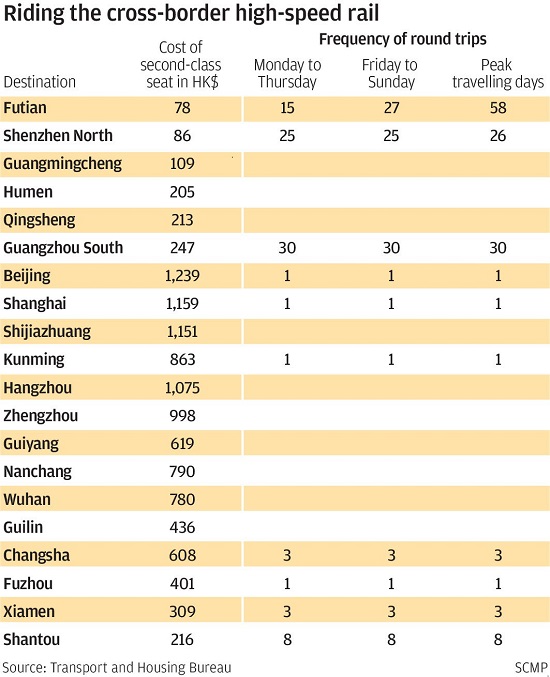 Riding the cross-border high-speed rail

Frequency of round trips

| Destination | Cost of second-class seat in HK$ | Monday to Thursday | Friday to Sunday | Peak travelling days |
|---|---|---|---|---|
| Futian | 78 | 15 | 27 | 58 |
| Shenzhen North | 86 | 25 | 25 | 26 |
| Guangmingcheng | 109 | | | |
| Humen | 205 | | | |
| Qingsheng | 213 | | | |
| Guangzhou South | 247 | 30 | 30 | 30 |
| Beijing | 1,239 | 1 | 1 | 1 |
| Shanghai | 1,159 | 1 | 1 | 1 |
| Shijiazhuang | 1,151 | | | |
| Kunming | 863 | 1 | 1 | 1 |
| Hangzhou | 1,075 | | | |
| Zhengzhou | 998 | | | |
| Guiyang | 619 | | | |
| Nanchang | 790 | | | |
| Wuhan | 780 | | | |
| Guilin | 436 | | | |
| Changsha | 608 | 3 | 3 | 3 |
| Fuzhou | 401 | 1 | 1 | 1 |
| Xiamen | 309 | 3 | 3 | 3 |
| Shantou | 216 | 8 | 8 | 8 |

Source: Transport and Housing Bureau

SCMP